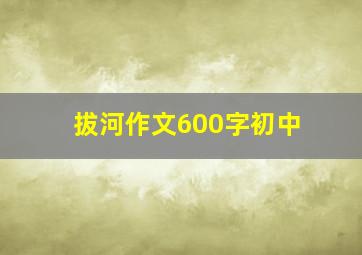 拔河作文600字初中